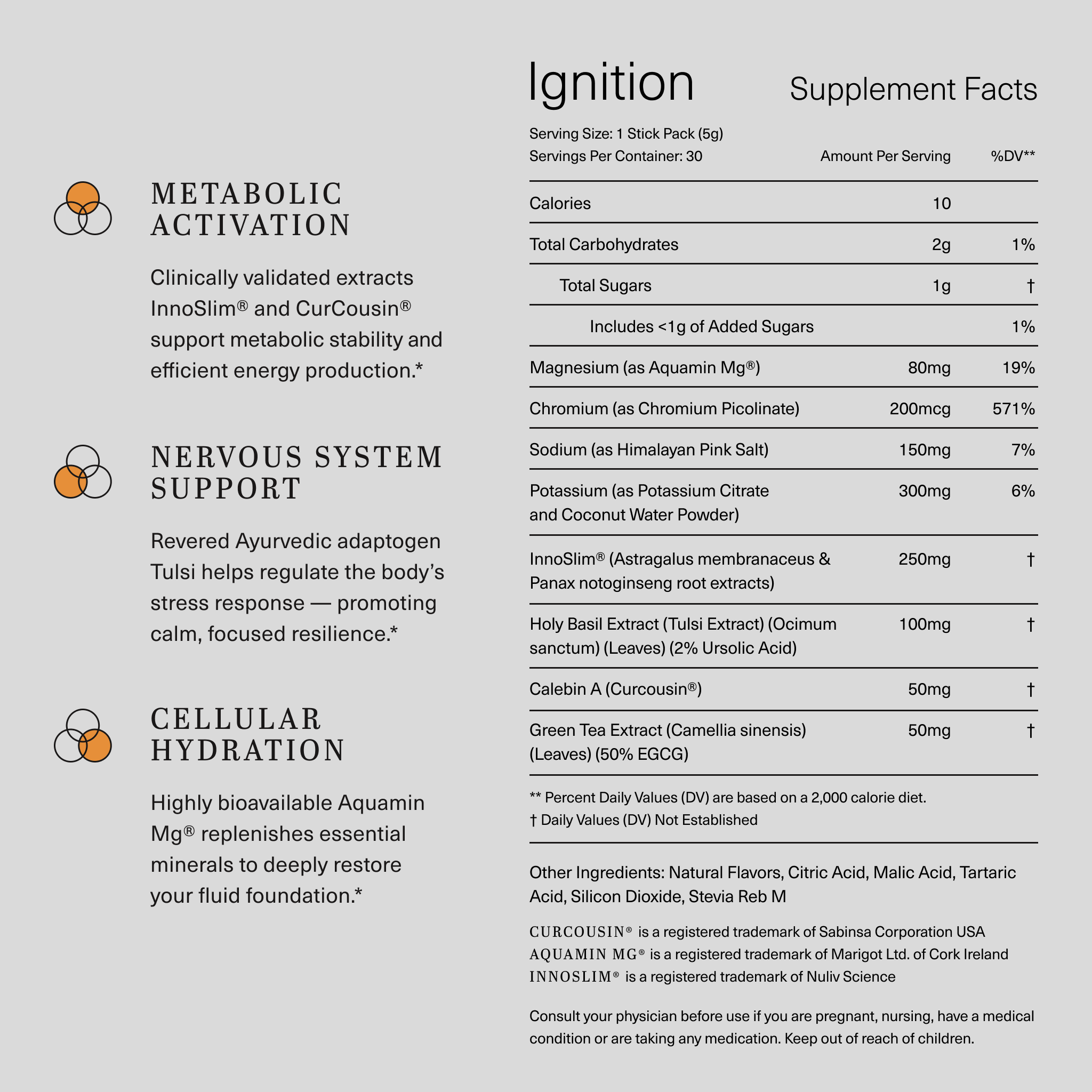 METABOLIC ACTIVATION

Clinically validated extracts InnoSlim® and CurCousin® support metabolic stability and efficient energy production.*

NERVOUS SYSTEM SUPPORT

Revered Ayurvedic adaptogen Tulsi helps regulate the body's stress response — promoting calm, focused resilience.*

CELLULAR HYDRATION

Highly bioavailable Aquamin Mg® replenishes essential minerals to deeply restore your fluid foundation.*

Ignition

Supplement Facts

Serving Size: 1 Stick Pack (5g)
Servings Per Container: 30

| | Amount Per Serving | %DV** |
|---|---|---|
| Calories | 10 | |
| Total Carbohydrates | 2g | 1% |
| Total Sugars | 1g | † |
| Includes <1g of Added Sugars | | 1% |
| Magnesium (as Aquamin Mg®) | 80mg | 19% |
| Chromium (as Chromium Picolinate) | 200mcg | 571% |
| Sodium (as Himalayan Pink Salt) | 150mg | 7% |
| Potassium (as Potassium Citrate and Coconut Water Powder) | 300mg | 6% |
| InnoSlim® (Astragalus membranaceus & Panax notoginseng root extracts) | 250mg | † |
| Holy Basil Extract (Tulsi Extract) (Ocimum sanctum) (Leaves) (2% Ursolic Acid) | 100mg | † |
| Calebin A (Curcousin®) | 50mg | † |
| Green Tea Extract (Camellia sinensis) (Leaves) (50% EGCG) | 50mg | † |

** Percent Daily Values (DV) are based on a 2,000 calorie diet.
† Daily Values (DV) Not Established

Other Ingredients: Natural Flavors, Citric Acid, Malic Acid, Tartaric Acid, Silicon Dioxide, Stevia Reb M

CURCOUSIN® is a registered trademark of Sabinsa Corporation USA
AQUAMIN MG® is a registered trademark of Marigot Ltd. of Cork Ireland
INNOSLIM® is a registered trademark of Nuliv Science

Consult your physician before use if you are pregnant, nursing, have a medical condition or are taking any medication. Keep out of reach of children.